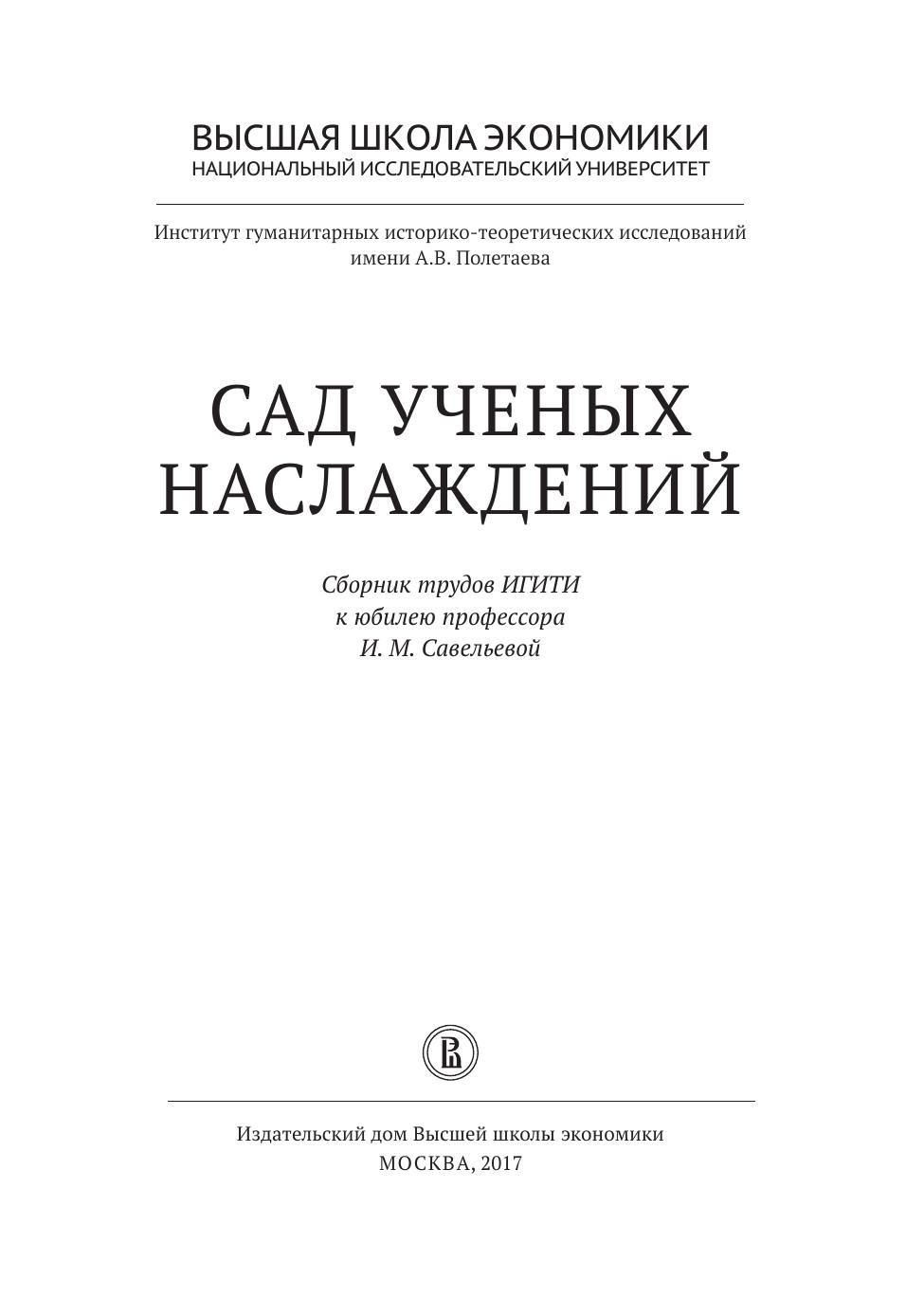 ВЫСШАЯ ШКОЛА ЭКОНОМИКИ
НАЦИОНАЛЬНЫЙ ИССЛЕДОВАТЕЛЬСКИЙ УНИВЕРСИТЕТ

Институт гуманитарных историко-теоретических исследований имени А.В. Полетаева

САД УЧЕНЫХ НАСЛАЖДЕНИЙ

Сборник трудов ИГИТИ
к юбилею профессора
И. М. Савельевой

Издательский дом Высшей школы экономики
МОСКВА, 2017